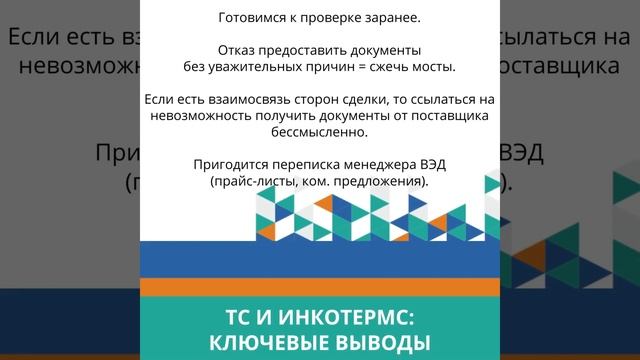 Готовимся к проверке заранее.

Отказ предоставить документы без уважительных причин = сжечь мосты.

Если есть взаимосвязь сторон сделки, то ссылаться на невозможность получить документы от поставщика бессмысленно.

Пригодится переписка менеджера ВЭД (прайс-листы, ком. предложения).

ТС И ИНКОТЕРМС: КЛЮЧЕВЫЕ ВЫВОДЫ